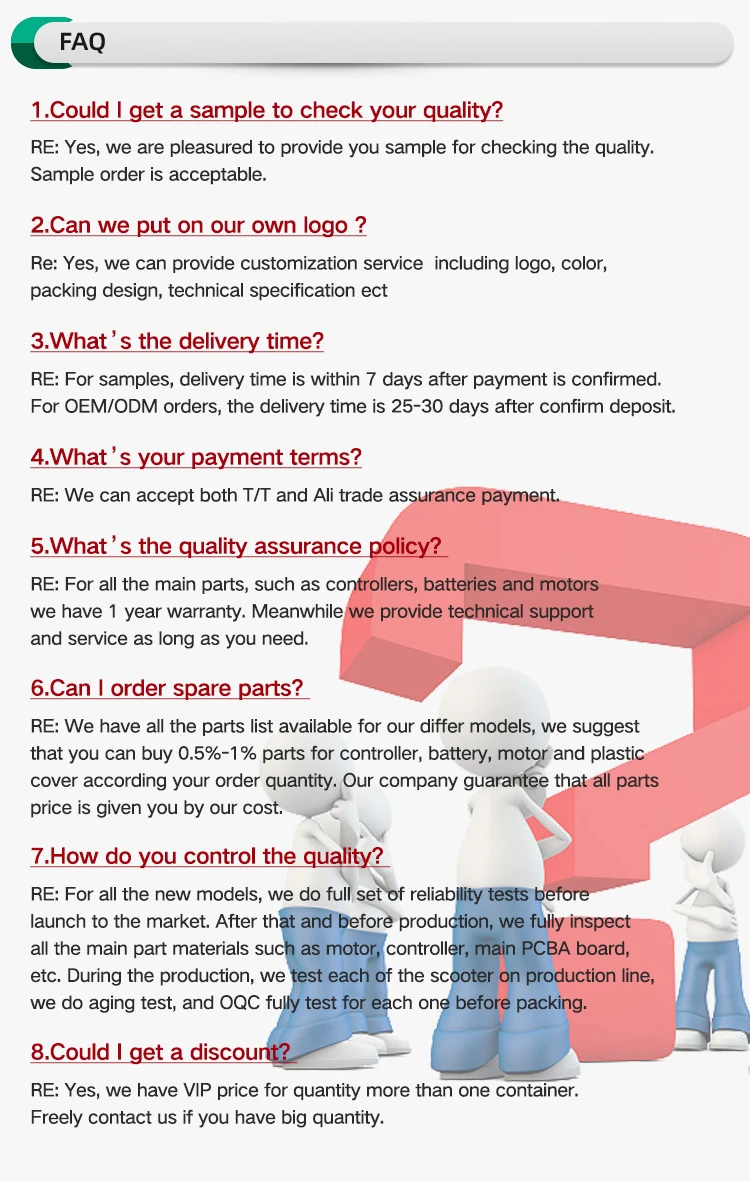 FAQ

1.Could I get a sample to check your quality?

RE: Yes, we are pleasured to provide you sample for checking the quality. Sample order is acceptable.

2.Can we put on our own logo ?

Re: Yes, we can provide customization service including logo, color, packing design, technical specification ect

3.What's the delivery time?

RE: For samples, delivery time is within 7 days after payment is confirmed. For OEM/ODM orders, the delivery time is 25-30 days after confirm deposit.

4.What's your payment terms?

RE: We can accept both T/T and Ali trade assurance payment.

5.What's the quality assurance policy?

RE: For all the main parts, such as controllers, batteries and motors we have 1 year warranty. Meanwhile we provide technical support and service as long as you need.

6.Can I order spare parts?

RE: We have all the parts list available for our differ models, we suggest that you can buy 0.5%-1% parts for controller, battery, motor and plastic cover according your order quantity. Our company guarantee that all parts price is given you by our cost.

7.How do you control the quality?

RE: For all the new models, we do full set of reliability tests before launch to the market. After that and before production, we fully inspect all the main part materials such as motor, controller, main PCBA board, etc. During the production, we test each of the scooter on production line, we do aging test, and OQC fully test for each one before packing.

8.Could I get a discount?

RE: Yes, we have VIP price for quantity more than one container. Freely contact us if you have big quantity.